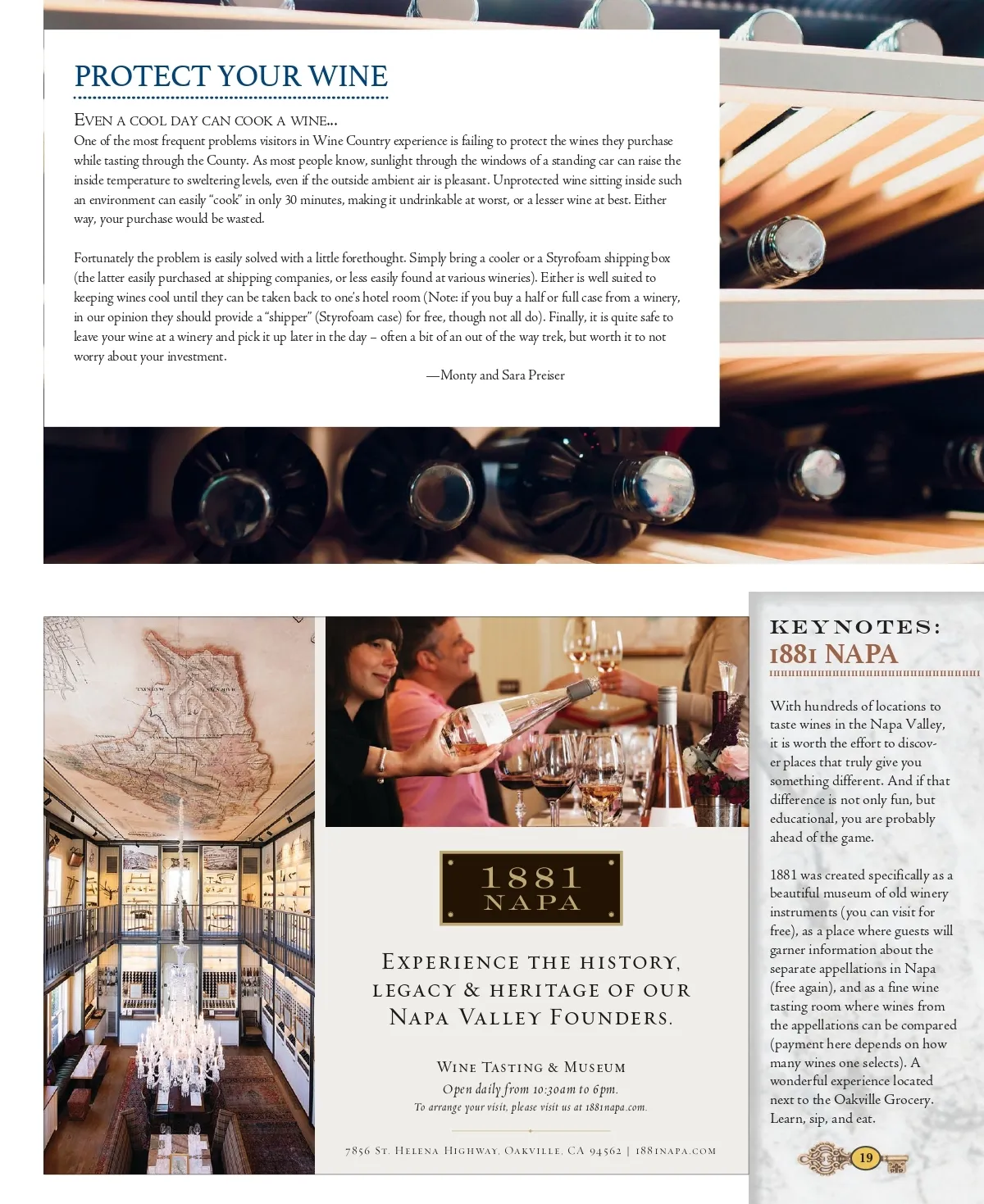 PROTECT YOUR WINE

EVEN A COOL DAY CAN COOK A WINE...
One of the most frequent problems visitors in Wine Country experience is failing to protect the wines they purchase while tasting through the County. As most people know, sunlight through the windows of a standing car can raise the inside temperature to sweltering levels, even if the outside ambient air is pleasant. Unprotected wine sitting inside such an environment can easily "cook" in only 30 minutes, making it undrinkable at worst, or a lesser wine at best. Either way, your purchase would be wasted.

Fortunately the problem is easily solved with a little forethought. Simply bring a cooler or a Styrofoam shipping box (the latter easily purchased at shipping companies, or less easily found at various wineries). Either is well suited to keeping wines cool until they can be taken back to one's hotel room (Note: if you buy a half or full case from a winery, in our opinion they should provide a "shipper" (Styrofoam case) for free, though not all do). Finally, it is quite safe to leave your wine at a winery and pick it up later in the day – often a bit of an out of the way trek, but worth it to not worry about your investment.

—Monty and Sara Preiser

1881
NAPA

EXPERIENCE THE HISTORY,
LEGACY & HERITAGE OF OUR
NAPA VALLEY FOUNDERS.

WINE TASTING & MUSEUM
Open daily from 10:30am to 6pm.
To arrange your visit, please visit us at 1881napa.com.

7856 ST. HELENA HIGHWAY, OAKVILLE, CA 94562 | 1881NAPA.COM

KEYNOTES:
1881 NAPA

With hundreds of locations to taste wines in the Napa Valley, it is worth the effort to discover places that truly give you something different. And if that difference is not only fun, but educational, you are probably ahead of the game.

1881 was created specifically as a beautiful museum of old winery instruments (you can visit for free), as a place where guests will garner information about the separate appellations in Napa (free again), and as a fine wine tasting room where wines from the appellations can be compared (payment here depends on how many wines one selects). A wonderful experience located next to the Oakville Grocery. Learn, sip, and eat.

19